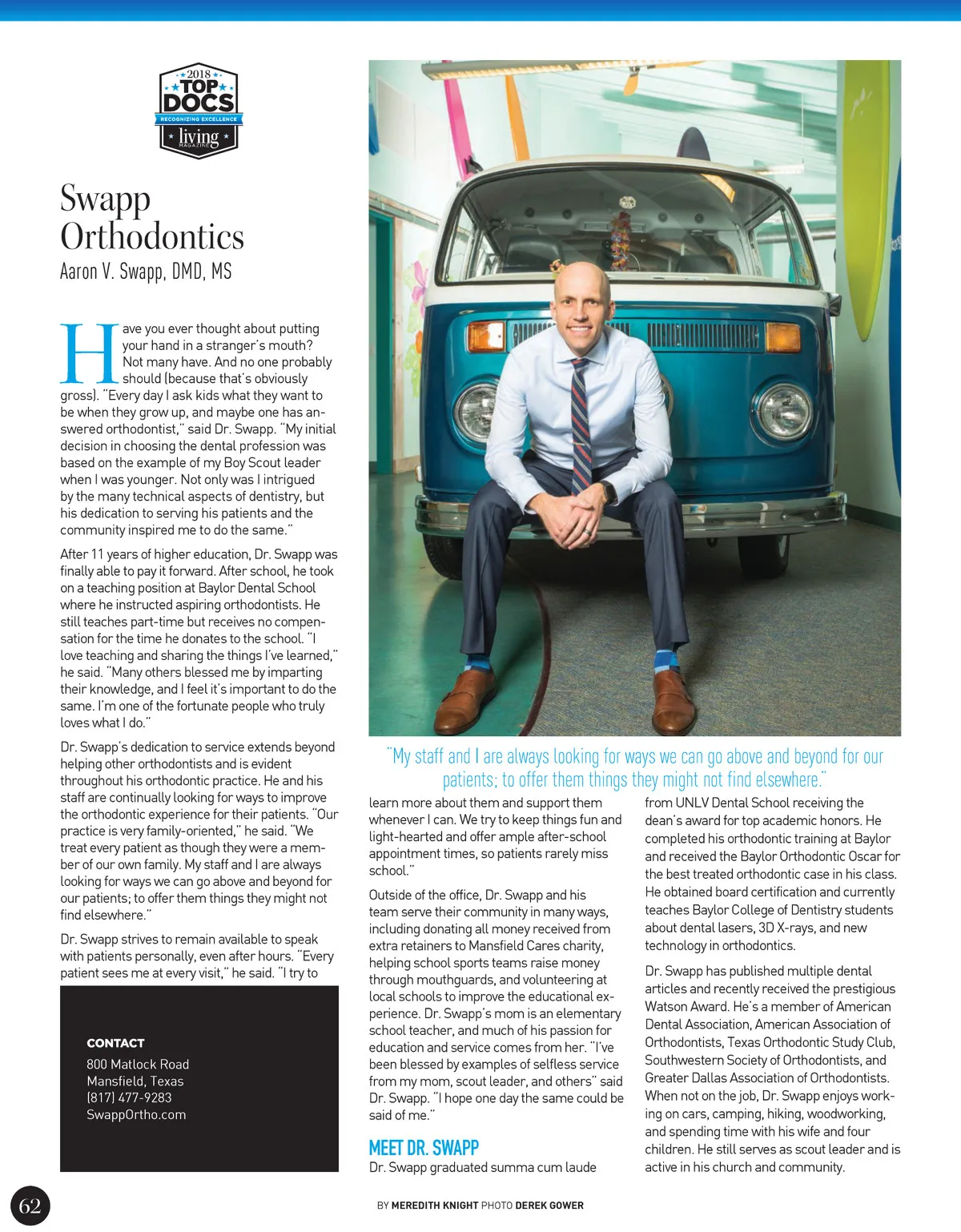 2018
TOP DOCS
RECOGNIZING EXCELLENCE
living
MAGAZINE

Swapp Orthodontics
Aaron V. Swapp, DMD, MS

Have you ever thought about putting your hand in a stranger's mouth? Not many have. And no one probably should (because that's obviously gross). "Every day I ask kids what they want to be when they grow up, and maybe one has answered orthodontist," said Dr. Swapp. "My initial decision in choosing the dental profession was based on the example of my Boy Scout leader when I was younger. Not only was I intrigued by the many technical aspects of dentistry, but his dedication to serving his patients and the community inspired me to do the same."

After 11 years of higher education, Dr. Swapp was finally able to pay it forward. After school, he took on a teaching position at Baylor Dental School where he instructed aspiring orthodontists. He still teaches part-time but receives no compensation for the time he donates to the school. "I love teaching and sharing the things I've learned," he said. "Many others blessed me by imparting their knowledge, and I feel it's important to do the same. I'm one of the fortunate people who truly loves what I do."

Dr. Swapp's dedication to service extends beyond helping other orthodontists and is evident throughout his orthodontic practice. He and his staff are continually looking for ways to improve the orthodontic experience for their patients. "Our practice is very family-oriented," he said. "We treat every patient as though they were a member of our own family. My staff and I are always looking for ways we can go above and beyond for our patients; to offer them things they might not find elsewhere."

Dr. Swapp strives to remain available to speak with patients personally, even after hours. "Every patient sees me at every visit," he said. "I try to

CONTACT
800 Matlock Road
Mansfield, Texas
(817) 477-9283
SwappOrtho.com

"My staff and I are always looking for ways we can go above and beyond for our patients; to offer them things they might not find elsewhere."

learn more about them and support them whenever I can. We try to keep things fun and light-hearted and offer ample after-school appointment times, so patients rarely miss school."

Outside of the office, Dr. Swapp and his team serve their community in many ways, including donating all money received from extra retainers to Mansfield Cares charity, helping school sports teams raise money through mouthguards, and volunteering at local schools to improve the educational experience. Dr. Swapp's mom is an elementary school teacher, and much of his passion for education and service comes from her. "I've been blessed by examples of selfless service from my mom, scout leader, and others" said Dr. Swapp. "I hope one day the same could be said of me."

MEET DR. SWAPP
Dr. Swapp graduated summa cum laude from UNLV Dental School receiving the dean's award for top academic honors. He completed his orthodontic training at Baylor and received the Baylor Orthodontic Oscar for the best treated orthodontic case in his class. He obtained board certification and currently teaches Baylor College of Dentistry students about dental lasers, 3D X-rays, and new technology in orthodontics.

Dr. Swapp has published multiple dental articles and recently received the prestigious Watson Award. He's a member of American Dental Association, American Association of Orthodontists, Texas Orthodontic Study Club, Southwestern Society of Orthodontists, and Greater Dallas Association of Orthodontists. When not on the job, Dr. Swapp enjoys working on cars, camping, hiking, woodworking, and spending time with his wife and four children. He still serves as scout leader and is active in his church and community.

62

BY MEREDITH KNIGHT PHOTO DEREK GOWER